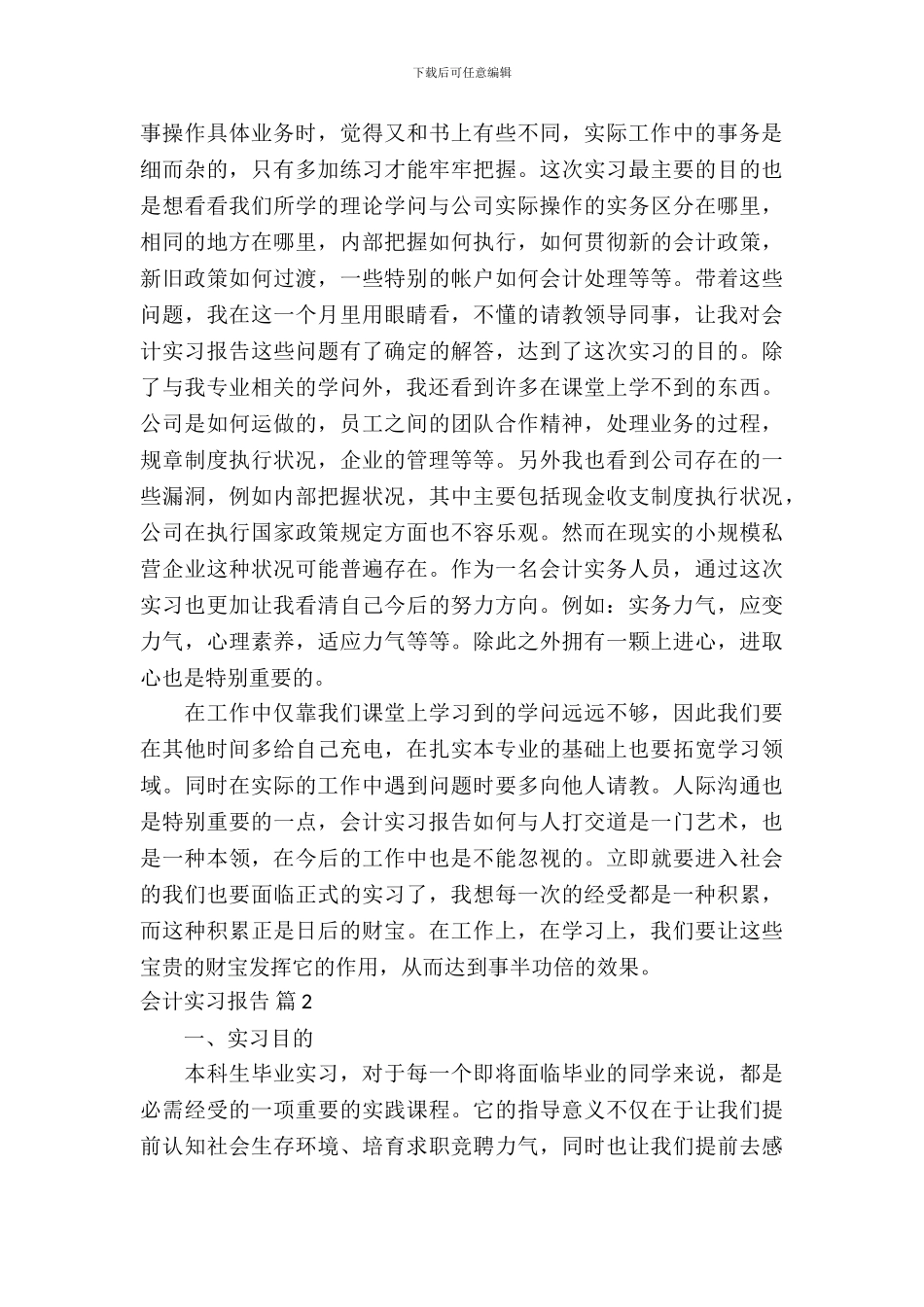 下载后可任意编辑

事操作具体业务时，觉得又和书上有些不同，实际工作中的事务是细而杂的，只有多加练习才能牢牢把握。这次实习最主要的目的也是想看看我们所学的理论学问与公司实际操作的实务区分在哪里，相同的地方在哪里，内部把握如何执行，如何贯彻新的会计政策，新旧政策如何过渡，一些特别的帐户如何会计处理等等。带着这些问题，我在这一个月里用眼睛看，不懂的请教领导同事，让我对会计实习报告这些问题有了确定的解答，达到了这次实习的目的。除了与我专业相关的学问外，我还看到许多在课堂上学不到的东西。公司是如何运做的，员工之间的团队合作精神，处理业务的过程，规章制度执行状况，企业的管理等等。另外我也看到公司存在的一些漏洞，例如内部把握状况，其中主要包括现金收支制度执行状况，公司在执行国家政策规定方面也不容乐观。然而在现实的小规模私营企业这种状况可能普遍存在。作为一名会计实务人员，通过这次实习也更加让我看清自己今后的努力方向。例如：实务力气，应变力气，心理素养，适应力气等等。除此之外拥有一颗上进心，进取心也是特别重要的。

在工作中仅靠我们课堂上学习到的学问远远不够，因此我们要在其他时间多给自己充电，在扎实本专业的基础上也要拓宽学习领域。同时在实际的工作中遇到问题时要多向他人请教。人际沟通也是特别重要的一点，会计实习报告如何与人打交道是一门艺术，也是一种本领，在今后的工作中也是不能忽视的。立即就要进入社会的我们也要面临正式的实习了，我想每一次的经受都是一种积累，而这种积累正是日后的财宝。在工作上，在学习上，我们要让这些宝贵的财宝发挥它的作用，从而达到事半功倍的效果。

会计实习报告 篇 2

一、实习目的

本科生毕业实习，对于每一个即将面临毕业的同学来说，都是必需经受的一项重要的实践课程。它的指导意义不仅在于让我们提前认知社会生存环境、培育求职竞聘力气，同时也让我们提前去感